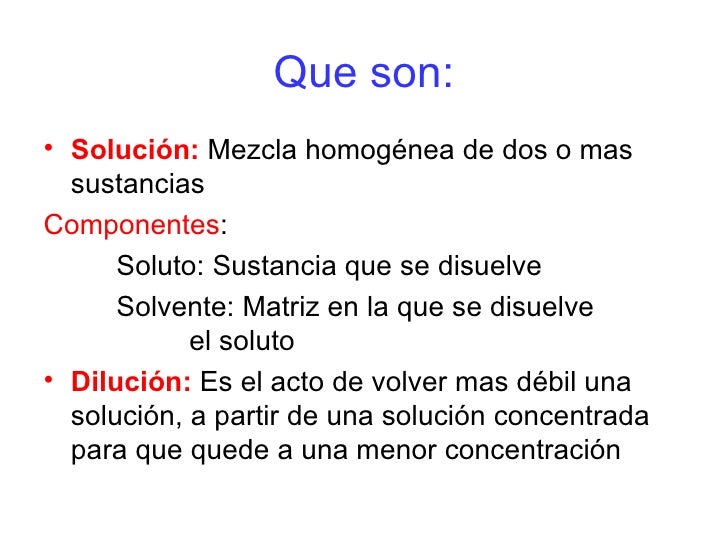 Que son:

• Solución: Mezcla homogénea de dos o mas sustancias

Componentes:

Soluto: Sustancia que se disuelve

Solvente: Matriz en la que se disuelve el soluto

• Dilución: Es el acto de volver mas débil una solución, a partir de una solución concentrada para que quede a una menor concentración